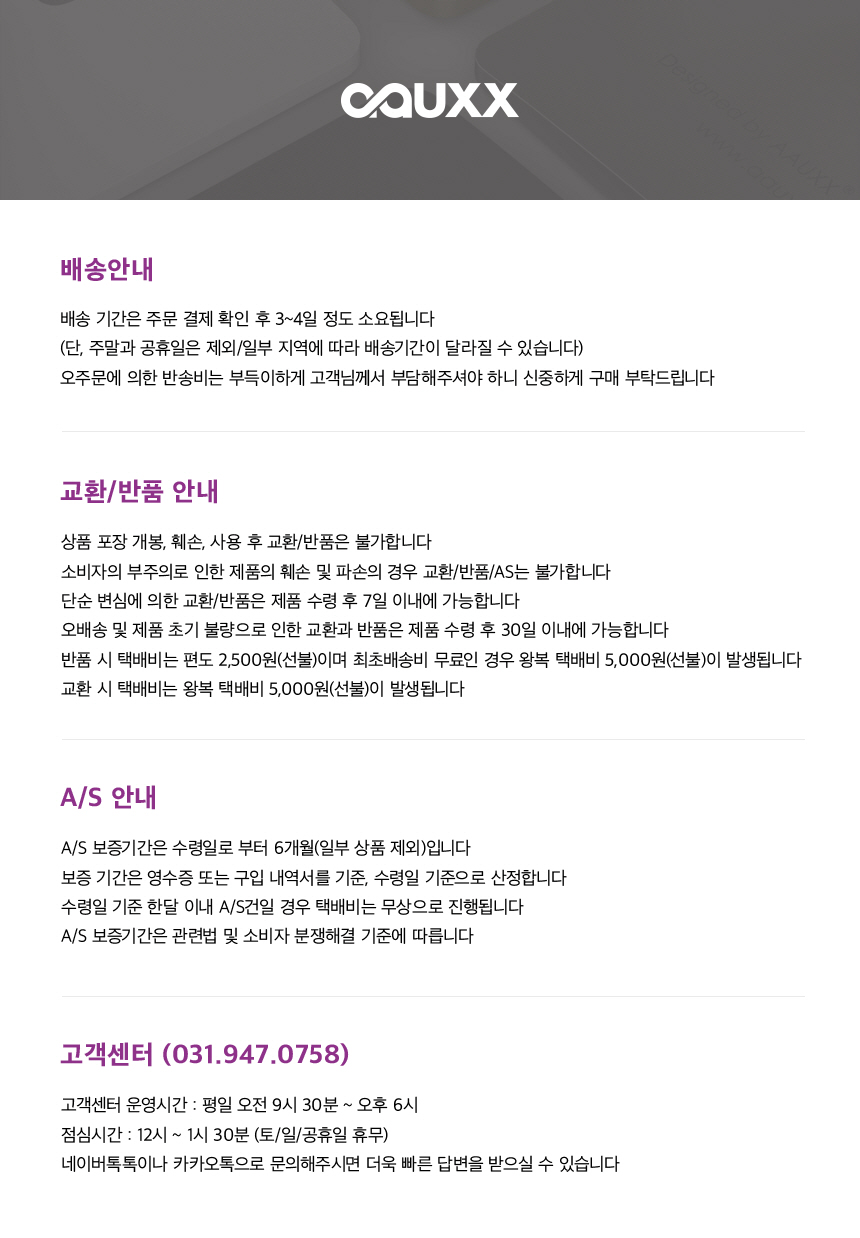 CAUXX

배송안내

배송 기간은 주문 결제 확인 후 3~4일 정도 소요됩니다
(단, 주말과 공휴일은 제외/일부 지역에 따라 배송기간이 달라질 수 있습니다)
오주문에 의한 반송비는 부득이하게 고객님께서 부담해주셔야 하니 신중하게 구매 부탁드립니다

교환/반품 안내

상품 포장 개봉, 훼손, 사용 후 교환/반품은 불가합니다
소비자의 부주의로 인한 제품의 훼손 및 파손의 경우 교환/반품/AS는 불가합니다
단순 변심에 의한 교환/반품은 제품 수령 후 7일 이내에 가능합니다
오배송 및 제품 초기 불량으로 인한 교환과 반품은 제품 수령 후 30일 이내에 가능합니다
반품 시 택배비는 편도 2,500원(선불)이며 최초배송비 무료인 경우 왕복 택배비 5,000원(선불)이 발생됩니다
교환 시 택배비는 왕복 택배비 5,000원(선불)이 발생됩니다

A/S 안내

A/S 보증기간은 수령일로 부터 6개월(일부 상품 제외)입니다
보증 기간은 영수증 또는 구입 내역서를 기준, 수령일 기준으로 산정합니다
수령일 기준 한달 이내 A/S건일 경우 택배비는 무상으로 진행됩니다
A/S 보증기간은 관련법 및 소비자 분쟁해결 기준에 따릅니다

고객센터 (031.947.0758)

고객센터 운영시간 : 평일 오전 9시 30분 ~ 오후 6시
점심시간 : 12시 ~ 1시 30분 (토/일/공휴일 휴무)
네이버톡톡이나 카카오톡으로 문의해주시면 더욱 빠른 답변을 받으실 수 있습니다